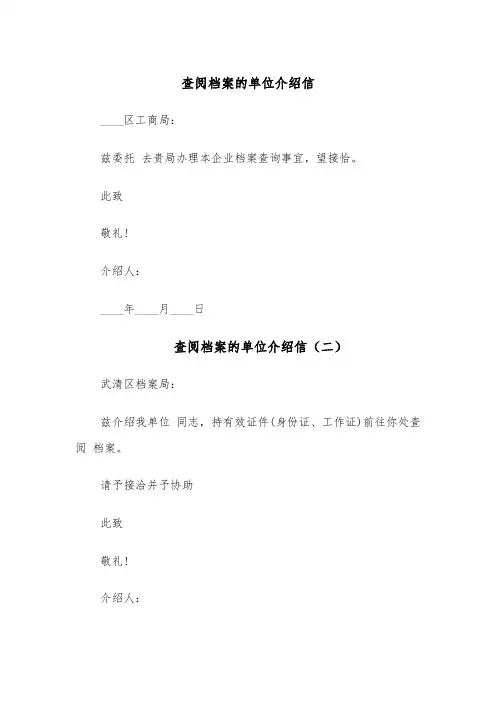 查阅档案的单位介绍信

____区工商局：

兹委托 去贵局办理本企业档案查询事宜，望接恰。

此致

敬礼！

介绍人：

____年____月____日

查阅档案的单位介绍信（二）

武清区档案局：

兹介绍我单位 同志，持有效证件（身份证、工作证）前往你处查阅 档案。

请予接洽并予协助

此致

敬礼！

介绍人：